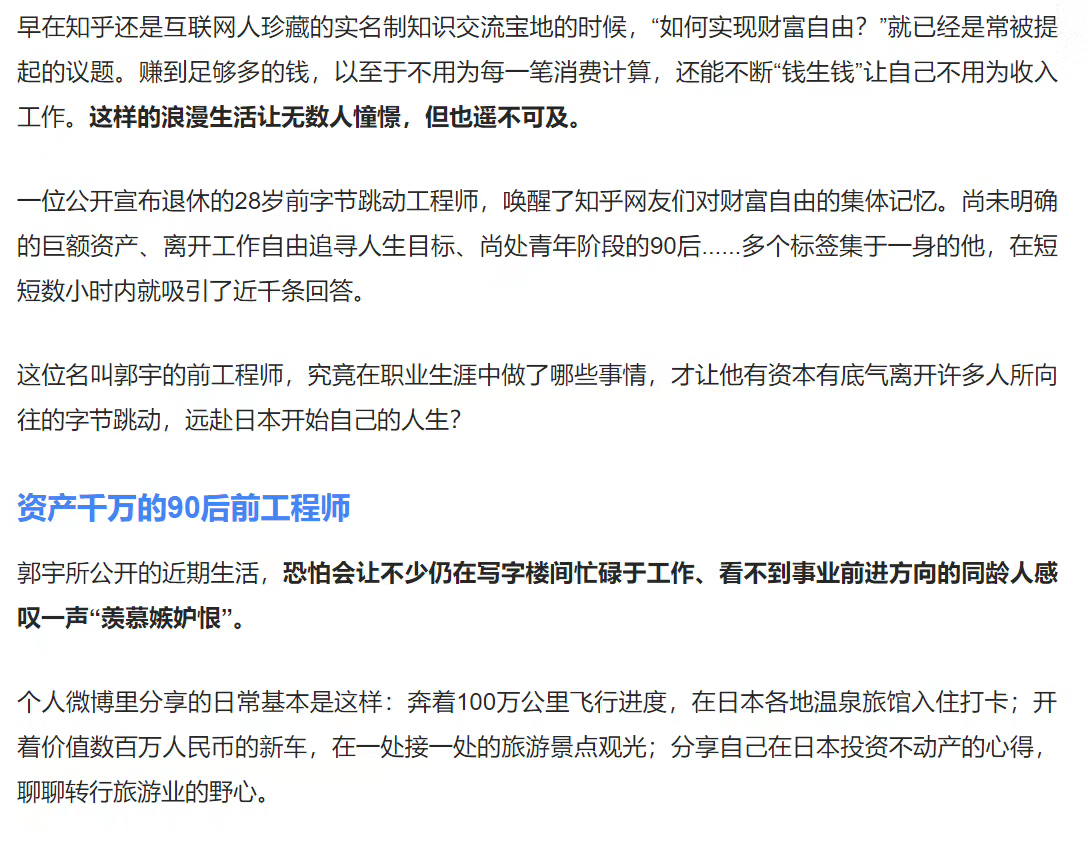 早在知乎还是互联网人珍藏的实名制知识交流宝地的时候，“如何实现财富自由？”就已经是常被提起的议题。赚到足够多的钱，以至于不用为每一笔消费计算，还能不断“钱生钱”让自己不用为收入工作。这样的浪漫生活让无数人憧憬，但也遥不可及。

一位公开宣布退休的28岁前字节跳动工程师，唤醒了知乎网友们对财富自由的集体记忆。尚未明确的巨额资产、离开工作自由追寻人生目标、尚处青年阶段的90后……多个标签集于一身的他，在短短数小时内就吸引了近千条回答。

这位名叫郭宇的前工程师，究竟在职业生涯中做了哪些事情，才让他有资本有底气离开许多人所向往的字节跳动，远赴日本开始自己的人生？

资产千万的90后前工程师

郭宇所公开的近期生活，恐怕会让不少仍在写字楼间忙碌于工作、看不到事业前进方向的同龄人感叹一声“羡慕嫉妒恨”。

个人微博里分享的日常基本是这样：奔着100万公里飞行进度，在日本各地温泉旅馆入住打卡；开着价值数百万人民币的新车，在一处接一处的旅游景点观光；分享自己在日本投资不动产的心得，聊聊转行旅游业的野心。